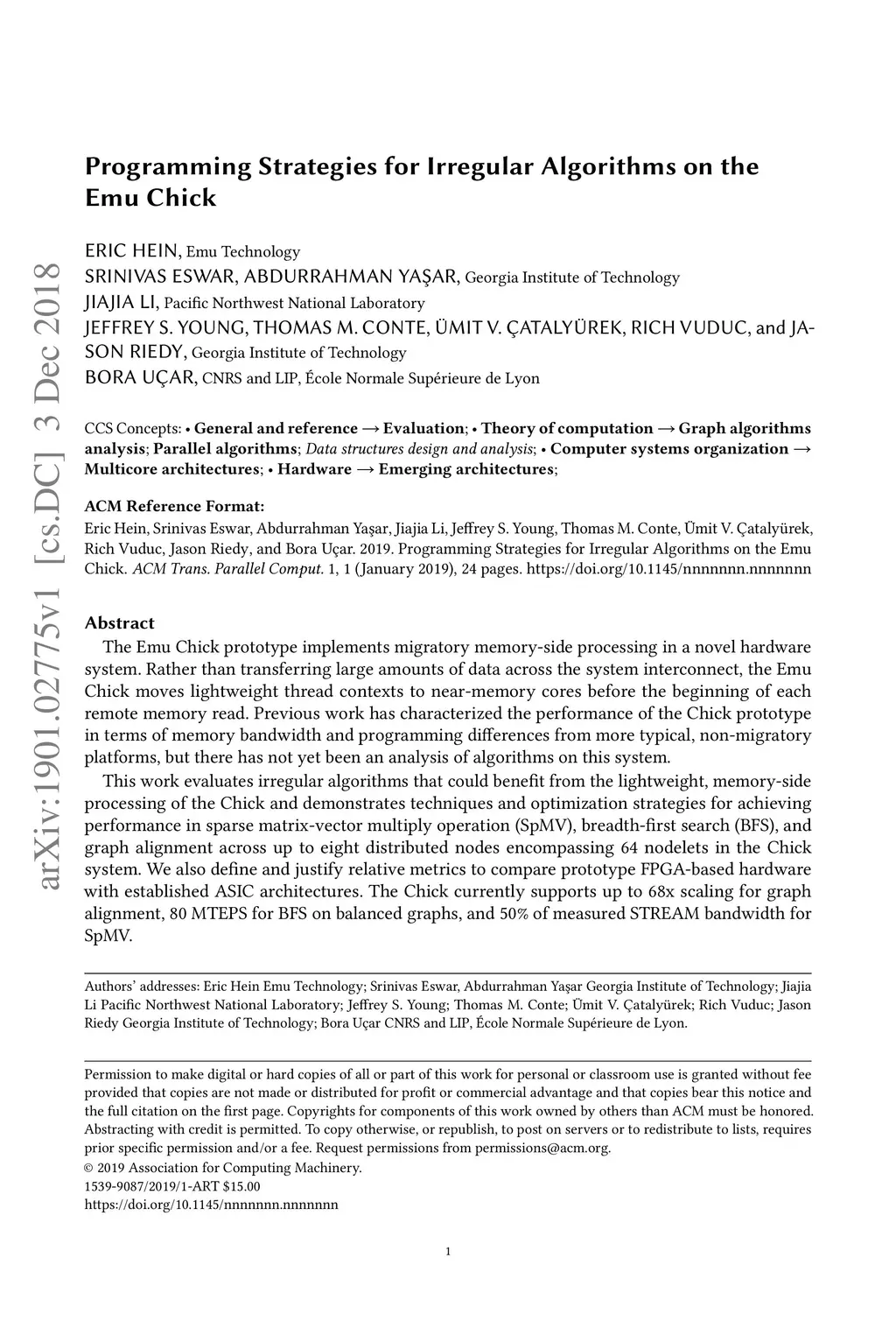 arXiv:1901.02775v1 [cs.DC] 3 Dec 2018

Programming Strategies for Irregular Algorithms on the Emu Chick

ERIC HEIN, Emu Technology
SRINIVAS ESWAR, ABDURRAHMAN YAŞAR, Georgia Institute of Technology
JIAJIA LI, Pacific Northwest National Laboratory
JEFFREY S. YOUNG, THOMAS M. CONTE, ÜMIT V. ÇATALYÜREK, RICH VUDUC, and JASON RIEDY, Georgia Institute of Technology
BORA UÇAR, CNRS and LIP, École Normale Supérieure de Lyon

CCS Concepts: • General and reference → Evaluation; • Theory of computation → Graph algorithms analysis; Parallel algorithms; Data structures design and analysis; • Computer systems organization → Multicore architectures; • Hardware → Emerging architectures;

ACM Reference Format:
Eric Hein, Srinivas Eswar, Abdurrahman Yaşar, Jiajia Li, Jeffrey S. Young, Thomas M. Conte, Ümit V. Çatalyürek, Rich Vuduc, Jason Riedy, and Bora Uçar. 2019. Programming Strategies for Irregular Algorithms on the Emu Chick. ACM Trans. Parallel Comput. 1, 1 (January 2019), 24 pages. https://doi.org/10.1145/nnnnnnn.nnnnnnn

Abstract
The Emu Chick prototype implements migratory memory-side processing in a novel hardware system. Rather than transferring large amounts of data across the system interconnect, the Emu Chick moves lightweight thread contexts to near-memory cores before the beginning of each remote memory read. Previous work has characterized the performance of the Chick prototype in terms of memory bandwidth and programming differences from more typical, non-migratory platforms, but there has not yet been an analysis of algorithms on this system.

This work evaluates irregular algorithms that could benefit from the lightweight, memory-side processing of the Chick and demonstrates techniques and optimization strategies for achieving performance in sparse matrix-vector multiply operation (SpMV), breadth-first search (BFS), and graph alignment across up to eight distributed nodes encompassing 64 nodelets in the Chick system. We also define and justify relative metrics to compare prototype FPGA-based hardware with established ASIC architectures. The Chick currently supports up to 68x scaling for graph alignment, 80 MTEPS for BFS on balanced graphs, and 50% of measured STREAM bandwidth for SpMV.

Authors' addresses: Eric Hein Emu Technology; Srinivas Eswar, Abdurrahman Yaşar Georgia Institute of Technology; Jiajia Li Pacific Northwest National Laboratory; Jeffrey S. Young; Thomas M. Conte; Ümit V. Çatalyürek; Rich Vuduc; Jason Riedy Georgia Institute of Technology; Bora Uçar CNRS and LIP, École Normale Supérieure de Lyon.

Permission to make digital or hard copies of all or part of this work for personal or classroom use is granted without fee provided that copies are not made or distributed for profit or commercial advantage and that copies bear this notice and the full citation on the first page. Copyrights for components of this work owned by others than ACM must be honored. Abstracting with credit is permitted. To copy otherwise, or republish, to post on servers or to redistribute to lists, requires prior specific permission and/or a fee. Request permissions from permissions@acm.org.
© 2019 Association for Computing Machinery.
1539-9087/2019/1-ART $15.00
https://doi.org/10.1145/nnnnnnn.nnnnnnn

1